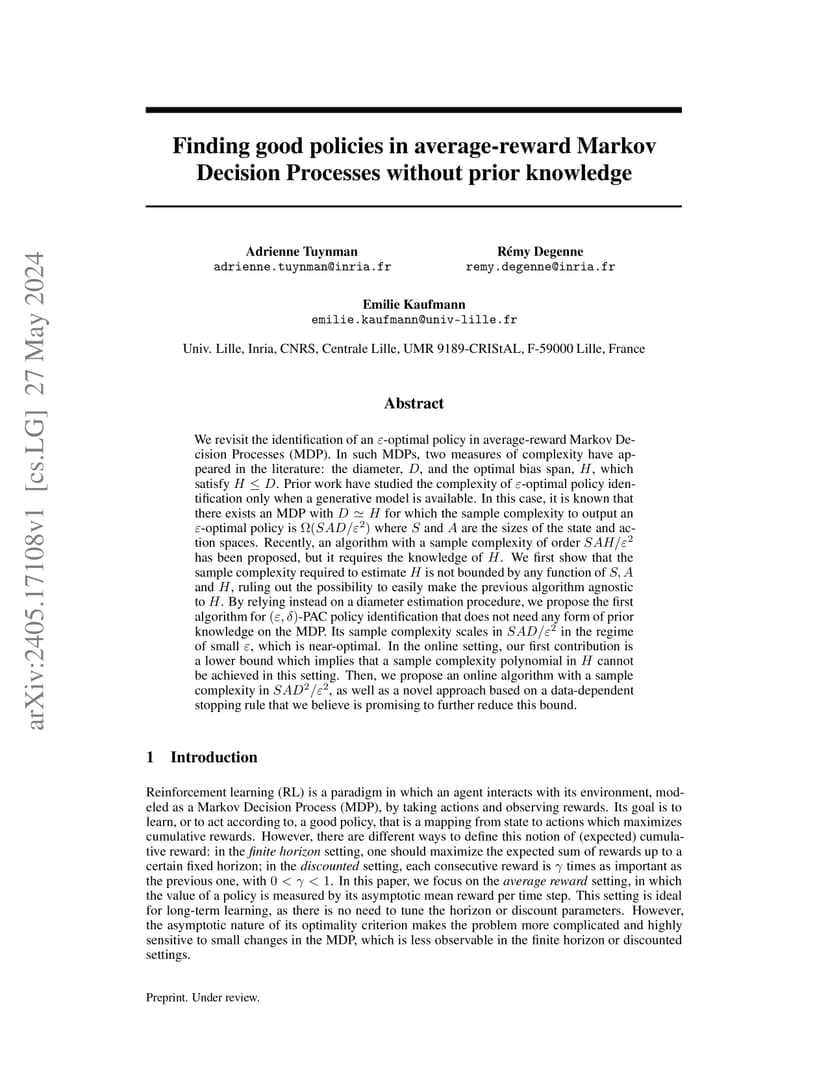 arXiv:2405.17108v1 [cs.LG] 27 May 2024

Finding good policies in average-reward Markov Decision Processes without prior knowledge

Adrienne Tuynman
adrienne.tuynman@inria.fr

Rémy Degenne
remy.degenne@inria.fr

Emilie Kaufmann
emilie.kaufmann@univ-lille.fr

Univ. Lille, Inria, CNRS, Centrale Lille, UMR 9189-CRIStAL, F-59000 Lille, France

Abstract

We revisit the identification of an $\varepsilon$-optimal policy in average-reward Markov Decision Processes (MDP). In such MDPs, two measures of complexity have appeared in the literature: the diameter, $D$, and the optimal bias span, $H$, which satisfy $H \leq D$. Prior work have studied the complexity of $\varepsilon$-optimal policy identification only when a generative model is available. In this case, it is known that there exists an MDP with $D \simeq H$ for which the sample complexity to output an $\varepsilon$-optimal policy is $\Omega(SAD/\varepsilon^2)$ where $S$ and $A$ are the sizes of the state and action spaces. Recently, an algorithm with a sample complexity of order $SAH/\varepsilon^2$ has been proposed, but it requires the knowledge of $H$. We first show that the sample complexity required to estimate $H$ is not bounded by any function of $S, A$ and $H$, ruling out the possibility to easily make the previous algorithm agnostic to $H$. By relying instead on a diameter estimation procedure, we propose the first algorithm for $(\varepsilon, \delta)$-PAC policy identification that does not need any form of prior knowledge on the MDP. Its sample complexity scales in $SAD/\varepsilon^2$ in the regime of small $\varepsilon$, which is near-optimal. In the online setting, our first contribution is a lower bound which implies that a sample complexity polynomial in $H$ cannot be achieved in this setting. Then, we propose an online algorithm with a sample complexity in $SAD^2/\varepsilon^2$, as well as a novel approach based on a data-dependent stopping rule that we believe is promising to further reduce this bound.

1 Introduction

Reinforcement learning (RL) is a paradigm in which an agent interacts with its environment, modeled as a Markov Decision Process (MDP), by taking actions and observing rewards. Its goal is to learn, or to act according to, a good policy, that is a mapping from state to actions which maximizes cumulative rewards. However, there are different ways to define this notion of (expected) cumulative reward: in the finite horizon setting, one should maximize the expected sum of rewards up to a certain fixed horizon; in the discounted setting, each consecutive reward is $\gamma$ times as important as the previous one, with $0 < \gamma < 1$. In this paper, we focus on the average reward setting, in which the value of a policy is measured by its asymptotic mean reward per time step. This setting is ideal for long-term learning, as there is no need to tune the horizon or discount parameters. However, the asymptotic nature of its optimality criterion makes the problem more complicated and highly sensitive to small changes in the MDP, which is less observable in the finite horizon or discounted settings.

Preprint. Under review.